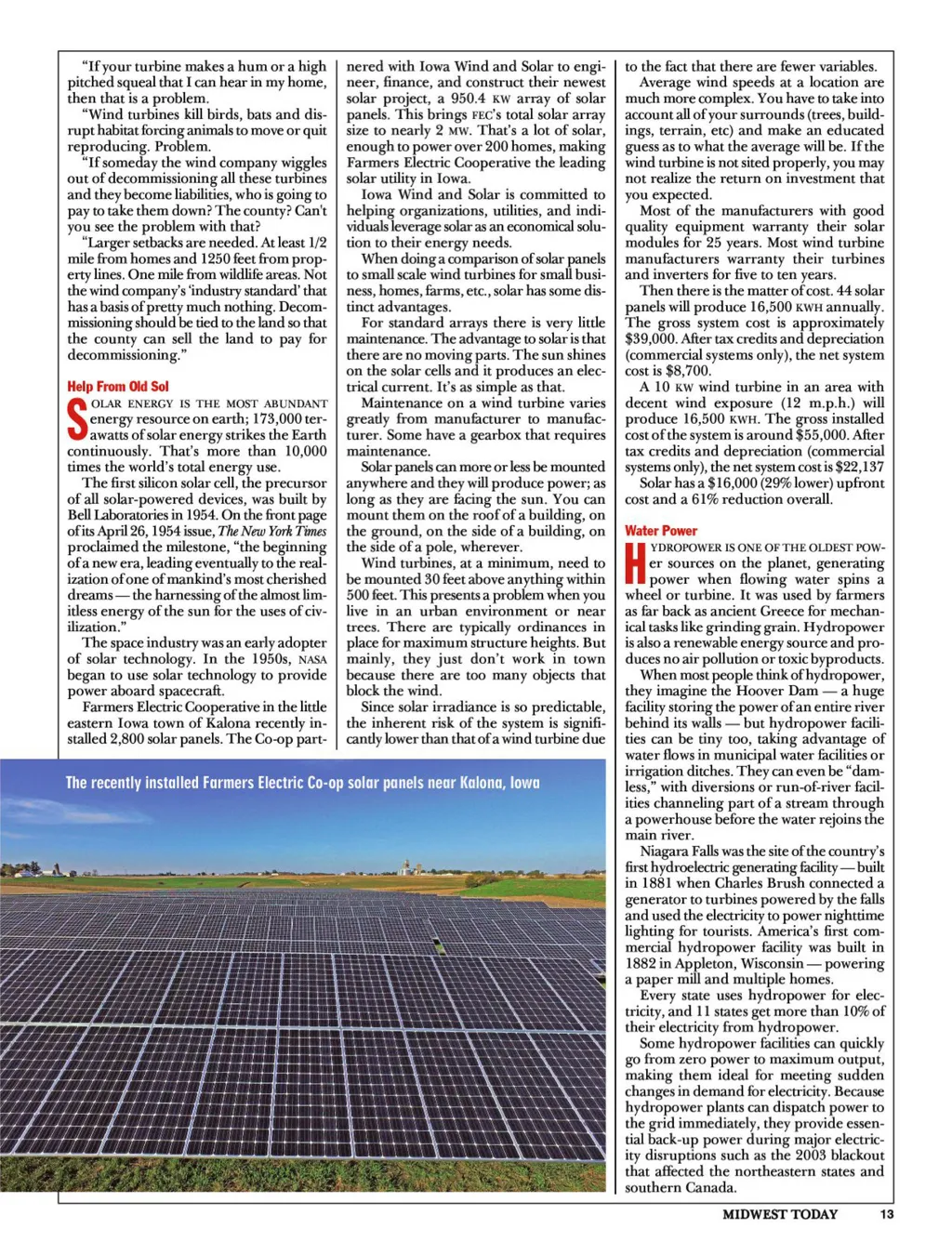 "If your turbine makes a hum or a high pitched squeal that I can hear in my home, then that is a problem.

"Wind turbines kill birds, bats and disrupt habitat forcing animals to move or quit reproducing. Problem.

"If someday the wind company wiggles out of decommissioning all these turbines and they become liabilities, who is going to pay to take them down? The county? Can't you see the problem with that?

"Larger setbacks are needed. At least 1/2 mile from homes and 1250 feet from property lines. One mile from wildlife areas. Not the wind company's 'industry standard' that has a basis of pretty much nothing. Decommissioning should be tied to the land so that the county can sell the land to pay for decommissioning."

Help From Old Sol

SOLAR ENERGY IS THE MOST ABUNDANT energy resource on earth; 173,000 terawatts of solar energy strikes the Earth continuously. That's more than 10,000 times the world's total energy use.

The first silicon solar cell, the precursor of all solar-powered devices, was built by Bell Laboratories in 1954. On the front page of its April 26, 1954 issue, The New York Times proclaimed the milestone, "the beginning of a new era, leading eventually to the realization of one of mankind's most cherished dreams — the harnessing of the almost limitless energy of the sun for the uses of civilization."

The space industry was an early adopter of solar technology. In the 1950s, NASA began to use solar technology to provide power aboard spacecraft.

Farmers Electric Cooperative in the little eastern Iowa town of Kalona recently installed 2,800 solar panels. The Co-op partnered with Iowa Wind and Solar to engineer, finance, and construct their newest solar project, a 950.4 KW array of solar panels. This brings FEC's total solar array size to nearly 2 MW. That's a lot of solar, enough to power over 200 homes, making Farmers Electric Cooperative the leading solar utility in Iowa.

Iowa Wind and Solar is committed to helping organizations, utilities, and individuals leverage solar as an economical solution to their energy needs.

When doing a comparison of solar panels to small scale wind turbines for small business, homes, farms, etc., solar has some distinct advantages.

For standard arrays there is very little maintenance. The advantage to solar is that there are no moving parts. The sun shines on the solar cells and it produces an electrical current. It's as simple as that.

Maintenance on a wind turbine varies greatly from manufacturer to manufacturer. Some have a gearbox that requires maintenance.

Solar panels can more or less be mounted anywhere and they will produce power; as long as they are facing the sun. You can mount them on the roof of a building, on the ground, on the side of a building, on the side of a pole, wherever.

Wind turbines, at a minimum, need to be mounted 30 feet above anything within 500 feet. This presents a problem when you live in an urban environment or near trees. There are typically ordinances in place for maximum structure heights. But mainly, they just don't work in town because there are too many objects that block the wind.

Since solar irradiance is so predictable, the inherent risk of the system is significantly lower than that of a wind turbine due to the fact that there are fewer variables.

Average wind speeds at a location are much more complex. You have to take into account all of your surrounds (trees, buildings, terrain, etc) and make an educated guess as to what the average will be. If the wind turbine is not sited properly, you may not realize the return on investment that you expected.

Most of the manufacturers with good quality equipment warranty their solar modules for 25 years. Most wind turbine manufacturers warranty their turbines and inverters for five to ten years.

Then there is the matter of cost. 44 solar panels will produce 16,500 KWH annually. The gross system cost is approximately $39,000. After tax credits and depreciation (commercial systems only), the net system cost is $8,700.

A 10 KW wind turbine in an area with decent wind exposure (12 m.p.h.) will produce 16,500 KWH. The gross installed cost of the system is around $55,000. After tax credits and depreciation (commercial systems only), the net system cost is $22,137

Solar has a $16,000 (29% lower) upfront cost and a 61% reduction overall.

Water Power

HYDROPOWER IS ONE OF THE OLDEST POWer sources on the planet, generating power when flowing water spins a wheel or turbine. It was used by farmers as far back as ancient Greece for mechanical tasks like grinding grain. Hydropower is also a renewable energy source and produces no air pollution or toxic byproducts.

When most people think of hydropower, they imagine the Hoover Dam — a huge facility storing the power of an entire river behind its walls — but hydropower facilities can be tiny too, taking advantage of water flows in municipal water facilities or irrigation ditches. They can even be "damless," with diversions or run-of-river facilities channeling part of a stream through a powerhouse before the water rejoins the main river.

Niagara Falls was the site of the country's first hydroelectric generating facility — built in 1881 when Charles Brush connected a generator to turbines powered by the falls and used the electricity to power nighttime lighting for tourists. America's first commercial hydropower facility was built in 1882 in Appleton, Wisconsin — powering a paper mill and multiple homes.

Every state uses hydropower for electricity, and 11 states get more than 10% of their electricity from hydropower.

Some hydropower facilities can quickly go from zero power to maximum output, making them ideal for meeting sudden changes in demand for electricity. Because hydropower plants can dispatch power to the grid immediately, they provide essential back-up power during major electricity disruptions such as the 2003 blackout that affected the northeastern states and southern Canada.

The recently installed Farmers Electric Co-op solar panels near Kalona, Iowa

MIDWEST TODAY 13